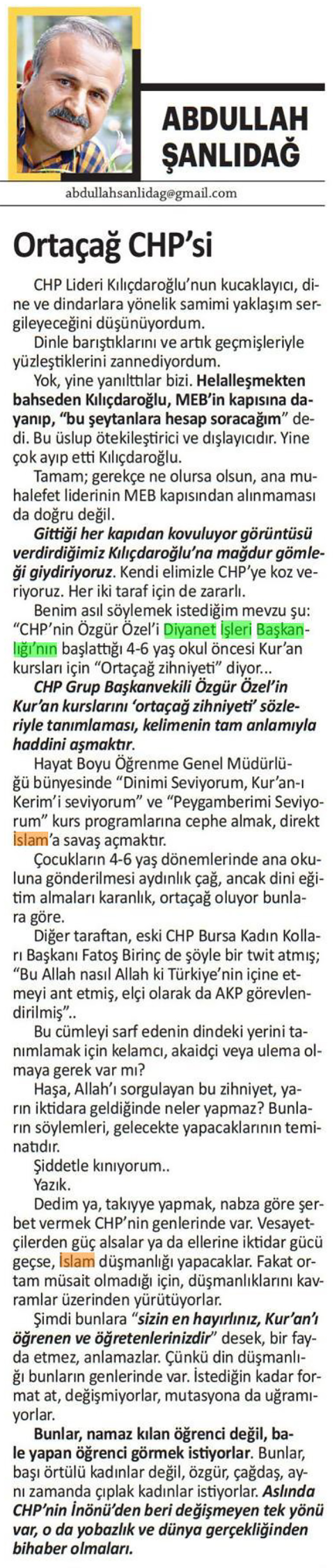 ABDULLAH ŞANLIDAĞ

abdullahsanlidag@gmail.com

Ortaçağ CHP'si

CHP Lideri Kılıçdaroğlu'nun kucaklayıcı, dine ve dindarlara yönelik samimi yaklaşım sergileyeceğini düşünüyordum.

Dinle barıştıklarını ve artık geçmişleriyle yüzleştiklerini zannediyordum.

Yok, yine yanılttılar bizi. Helalleşmekten bahseden Kılıçdaroğlu, MEB'in kapısına dayanıp, "bu şeytanlara hesap soracağım" dedi. Bu üslup ötekileştirici ve dışlayıcıdır. Yine çok ayıp etti Kılıçdaroğlu.

Tamam; gerekçe ne olursa olsun, ana muhalefet liderinin MEB kapısından alınmaması da doğru değil.

Gittiği her kapıdan kovuluyor görüntüsü verdirdiğimiz Kılıçdaroğlu'na mağdur gömleği giydiriyoruz. Kendi elimizle CHP'ye koz veriyoruz. Her iki taraf için de zararlı.

Benim asıl söylemek istediğim mevzu şu: "CHP'nin Özgür Özel'i Diyanet İşleri Başkanlığı'nın başlattığı 4-6 yaş okul öncesi Kur'an kursları için "Ortaçağ zihniyeti" diyor...

CHP Grup Başkanvekili Özgür Özel'in Kur'an kurslarını 'ortaçağ zihniyeti' sözleriyle tanımlaması, kelimenin tam anlamıyla haddini aşmaktır.

Hayat Boyu Öğrenme Genel Müdürlüğü bünyesinde "Dinimi Seviyorum, Kur'an-ı Kerim'i seviyorum" ve "Peygamberimi Seviyorum" kurs programlarına cephe almak, direkt İslam'a savaş açmaktır.

Çocukların 4-6 yaş dönemlerinde ana okuluna gönderilmesi aydınlık çağ, ancak dini eğitim almaları karanlık, ortaçağ oluyor bunlara göre.

Diğer taraftan, eski CHP Bursa Kadın Kolları Başkanı Fatoş Birinç de şöyle bir twit atmış; "Bu Allah nasıl Allah ki Türkiye'nin içine etmeyi ant etmiş, elçi olarak da AKP görevlendirilmiş"..

Bu cümleyi sarf edenin dindeki yerini tanımlamak için kelamcı, akaidçi veya ulema olmaya gerek var mı?

Haşa, Allah'ı sorgulayan bu zihniyet, yarın iktidara geldiğinde neler yapmaz? Bunların söylemleri, gelecekte yapacaklarının teminatıdır.

Şiddetle kınıyorum..

Yazık.

Dedim ya, takıyye yapmak, nabza göre şerbet vermek CHP'nin genlerinde var. Vesayetçilerden güç alsalar ya da ellerine iktidar gücü geçse, İslam düşmanlığı yapacaklar. Fakat ortam müsait olmadığı için, düşmanlıklarını kavramlar üzerinden yürütüyorlar.

Şimdi bunlara "sizin en hayırlınız, Kur'an'ı öğrenen ve öğretenlerinizdir" desek, bir fayda etmez, anlamazlar. Çünkü din düşmanlığı bunların genlerinde var. İstediğin kadar format at, değişmiyorlar, mutasyona da uğramıyorlar.

Bunlar, namaz kılan öğrenci değil, bale yapan öğrenci görmek istiyorlar. Bunlar, başı örtülü kadınlar değil, özgür, çağdaş, aynı zamanda çıplak kadınlar istiyorlar. Aslında CHP'nin İnönü'den beri değişmeyen tek yönü var, o da yobazlık ve dünya gerçekliğinden bihaber olmaları.